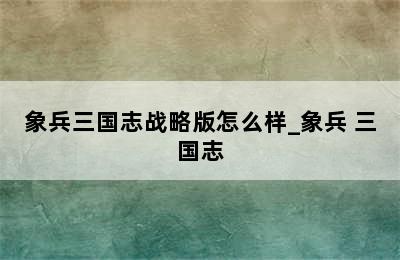 象兵三国志战略版怎么样_象兵 三国志